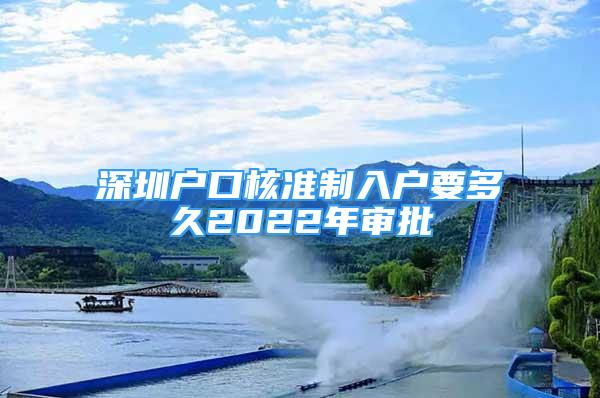 深圳户口核准制入户要多久2022年审批